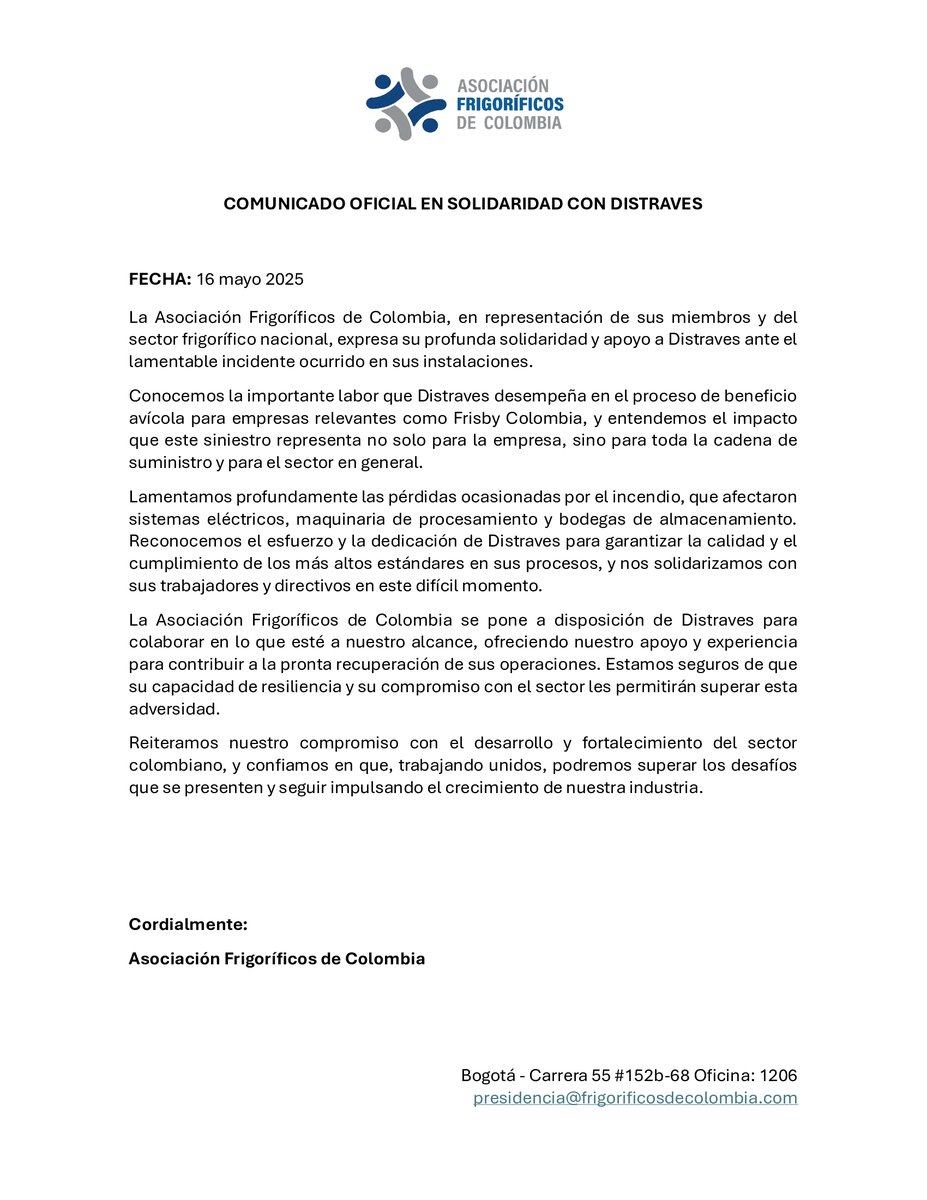 ASOCIACIÓN FRIGORÍFICOS DE COLOMBIA

COMUNICADO OFICIAL EN SOLIDARIDAD CON DISTRAVES

FECHA: 16 mayo 2025

La Asociación Frigoríficos de Colombia, en representación de sus miembros y del sector frigorífico nacional, expresa su profunda solidaridad y apoyo a Distraves ante el lamentable incidente ocurrido en sus instalaciones.

Conocemos la importante labor que Distraves desempeña en el proceso de beneficio avícola para empresas relevantes como Frisby Colombia, y entendemos el impacto que este siniestro representa no solo para la empresa, sino para toda la cadena de suministro y para el sector en general.

Lamentamos profundamente las pérdidas ocasionadas por el incendio, que afectaron sistemas eléctricos, maquinaria de procesamiento y bodegas de almacenamiento. Reconocemos el esfuerzo y la dedicación de Distraves para garantizar la calidad y el cumplimiento de los más altos estándares en sus procesos, y nos solidarizamos con sus trabajadores y directivos en este difícil momento.

La Asociación Frigoríficos de Colombia se pone a disposición de Distraves para colaborar en lo que esté a nuestro alcance, ofreciendo nuestro apoyo y experiencia para contribuir a la pronta recuperación de sus operaciones. Estamos seguros de que su capacidad de resiliencia y su compromiso con el sector les permitirán superar esta adversidad.

Reiteramos nuestro compromiso con el desarrollo y fortalecimiento del sector colombiano, y confiamos en que, trabajando unidos, podremos superar los desafíos que se presenten y seguir impulsando el crecimiento de nuestra industria.

Cordialmente:

Asociación Frigoríficos de Colombia

Bogotá - Carrera 55 #152b-68 Oficina: 1206
presidencia@frigorificosdecolombia.com